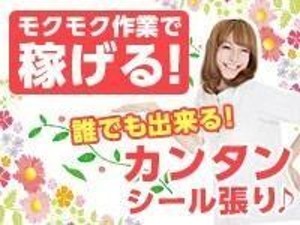 モクモク作業で
稼げる!

誰でも出来る!
カンタン
シール張り♪